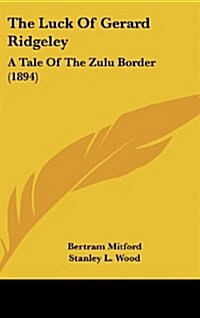 The Luck Of Gerard Ridgeley

A Tale Of The Zulu Border (1894)

Bertram Mitford
Stanley L. Wood